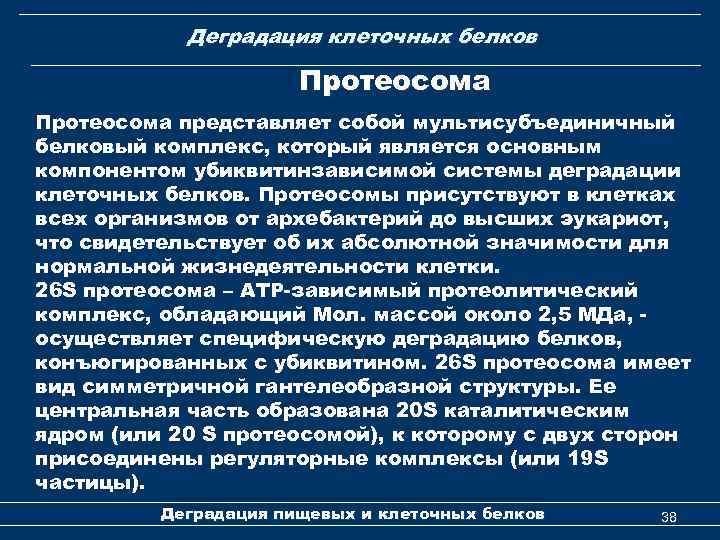 Деградация клеточных белков

Протеосома

Протеосома представляет собой мультисубъединичный белковый комплекс, который является основным компонентом убиквитинзависимой системы деградации клеточных белков. Протеосомы присутствуют в клетках всех организмов от архебактерий до высших эукариот, что свидетельствует об их абсолютной значимости для нормальной жизнедеятельности клетки.
26S протеосома – АТР-зависимый протеолитический комплекс, обладающий Мол. массой около 2,5 МДа, - осуществляет специфическую деградацию белков, конъюгированных с убиквитином. 26S протеосома имеет вид симметричной гантелеобразной структуры. Ее центральная часть образована 20S каталитическим ядром (или 20 S протеосомой), к которому с двух сторон присоединены регуляторные комплексы (или 19S частицы).

Деградация пищевых и клеточных белков

38